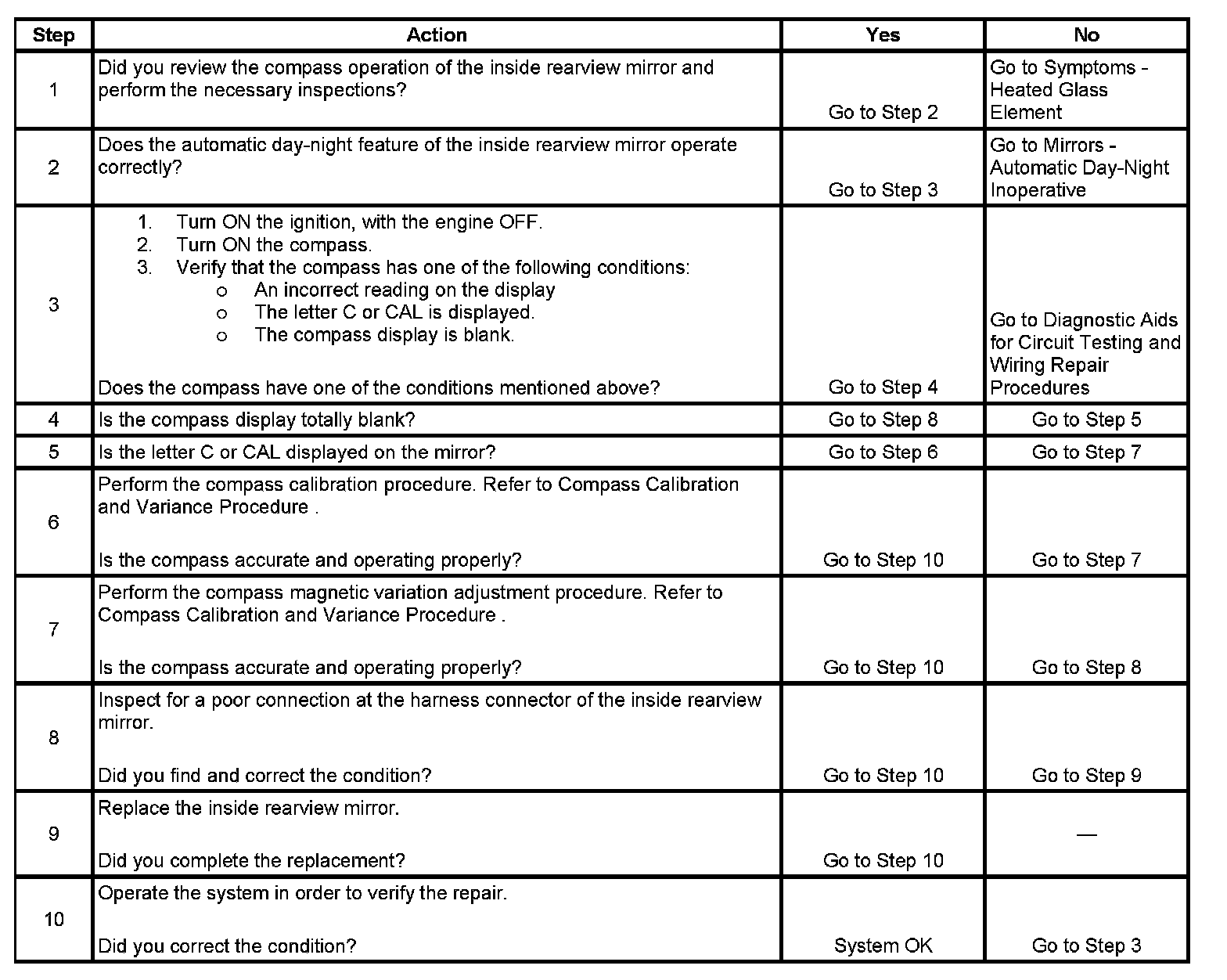 | Step | Action | Yes | No |
|---|---|---|---|
| 1 | Did you review the compass operation of the inside rearview mirror and perform the necessary inspections? | Go to Step 2 | Go to Symptoms - Heated Glass Element |
| 2 | Does the automatic day-night feature of the inside rearview mirror operate correctly? | Go to Step 3 | Go to Mirrors - Automatic Day-Night Inoperative |
| 3 | 1. Turn ON the ignition, with the engine OFF. 2. Turn ON the compass. 3. Verify that the compass has one of the following conditions: o An incorrect reading on the display o The letter C or CAL is displayed. o The compass display is blank. Does the compass have one of the conditions mentioned above? | Go to Step 4 | Go to Diagnostic Aids for Circuit Testing and Wiring Repair Procedures |
| 4 | Is the compass display totally blank? | Go to Step 8 | Go to Step 5 |
| 5 | Is the letter C or CAL displayed on the mirror? | Go to Step 6 | Go to Step 7 |
| 6 | Perform the compass calibration procedure. Refer to Compass Calibration and Variance Procedure . Is the compass accurate and operating properly? | Go to Step 10 | Go to Step 7 |
| 7 | Perform the compass magnetic variation adjustment procedure. Refer to Compass Calibration and Variance Procedure . Is the compass accurate and operating properly? | Go to Step 10 | Go to Step 8 |
| 8 | Inspect for a poor connection at the harness connector of the inside rearview mirror. Did you find and correct the condition? | Go to Step 10 | Go to Step 9 |
| 9 | Replace the inside rearview mirror. Did you complete the replacement? | Go to Step 10 | — |
| 10 | Operate the system in order to verify the repair. Did you correct the condition? | System OK | Go to Step 3 |